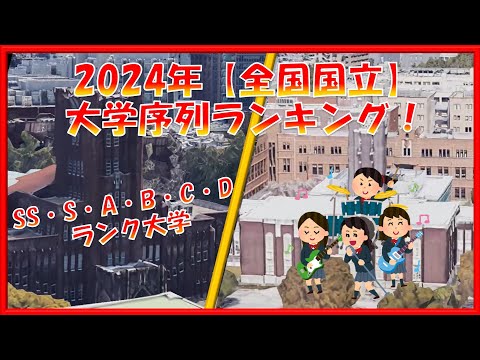 2024年【全国国立】
大学序列ランキング！

SS・S・A・B・C・D
ランク大学